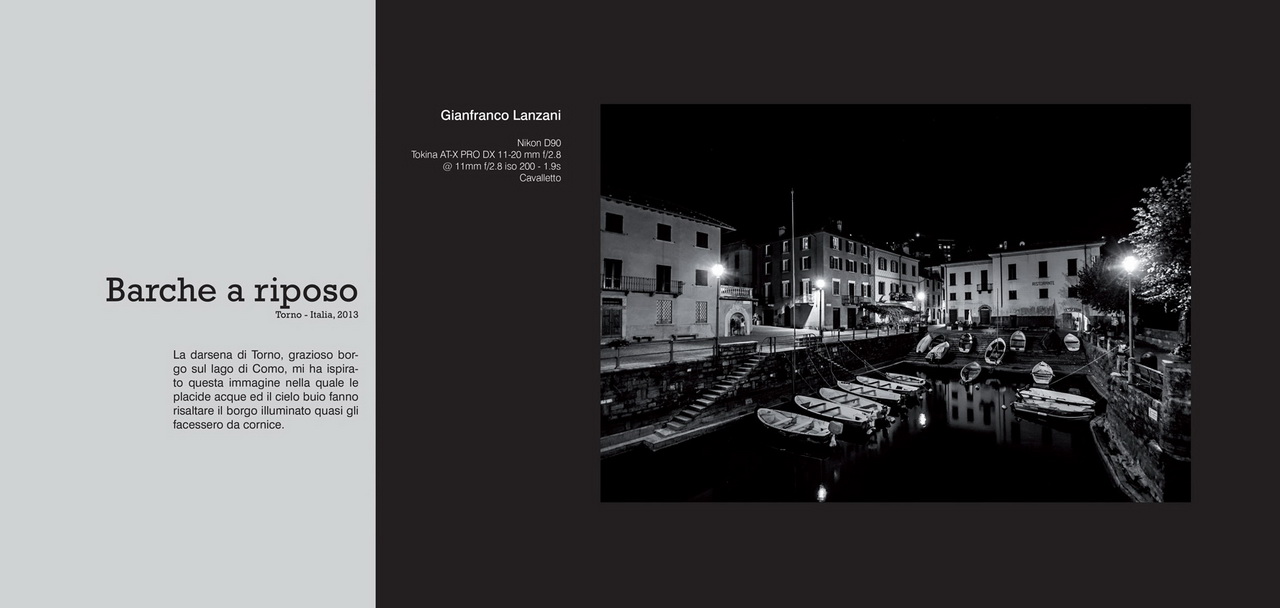 Barche a riposo
Torno - Italia, 2013

La darsena di Torno, grazioso borgo sul lago di Como, mi ha ispirato questa immagine nella quale le placide acque ed il cielo buio fanno risaltare il borgo illuminato quasi gli facessero da cornice.

Gianfranco Lanzani

Nikon D90
Tokina AT-X PRO DX 11-20 mm f/2.8
@ 11mm f/2.8 iso 200 - 1.9s
Cavalletto